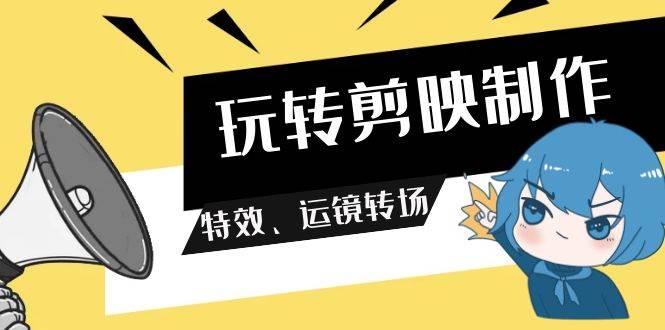 玩转剪映制作

特效、运镜转场